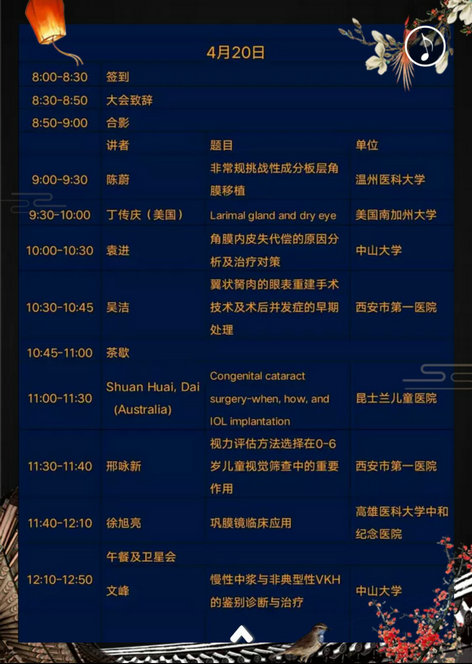 4月20日

| 8:00-8:30 | 签到 | | |
|---|---|---|---|
| 8:30-8:50 | 大会致辞 | | |
| 8:50-9:00 | 合影 | | |
| | 讲者 | 题目 | 单位 |
| 9:00-9:30 | 陈蔚 | 非常规挑战性成分板层角膜移植 | 温州医科大学 |
| 9:30-10:00 | 丁传庆（美国） | Larimal gland and dry eye | 美国南加州大学 |
| 10:00-10:30 | 袁进 | 角膜内皮失代偿的原因分析及治疗对策 | 中山大学 |
| 10:30-10:45 | 吴洁 | 翼状胬肉的眼表重建手术技术及术后并发症的早期处理 | 西安市第一医院 |
| 10:45-11:00 | 茶歇 | | |
| 11:00-11:30 | Shuan Huai, Dai (Australia) | Congenital cataract surgery-when, how, and IOL implantation | 昆士兰儿童医院 |
| 11:30-11:40 | 邢咏新 | 视力评估方法选择在0-6岁儿童视觉筛查中的重要作用 | 西安市第一医院 |
| 11:40-12:10 | 徐旭亮 | 巩膜镜临床应用 | 高雄医科大学中和纪念医院 |
| 12:10-12:50 | 午餐及卫星会 | | |
| | 文峰 | 慢性中浆与非典型性VKH的鉴别诊断与治疗 | 中山大学 |